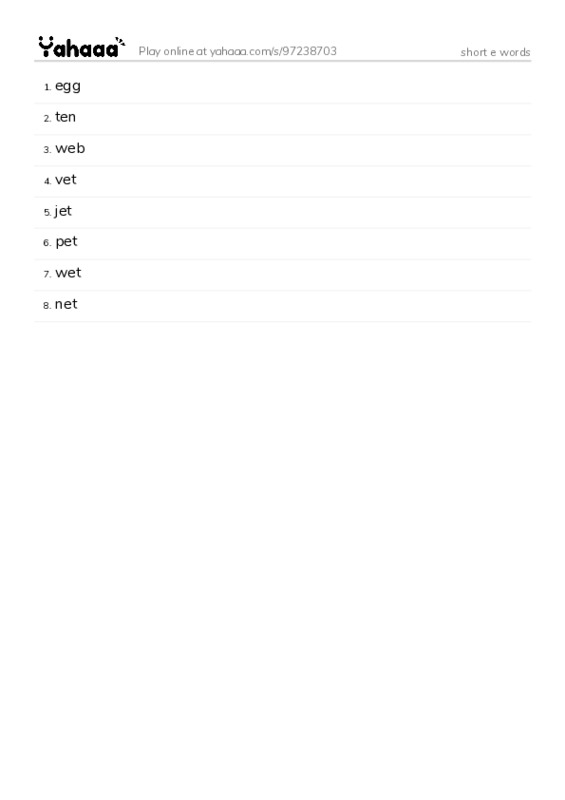 Yahaaa Play online at yahaaa.com/s/97238703 short e words

1. egg
2. ten
3. web
4. vet
5. jet
6. pet
7. wet
8. net